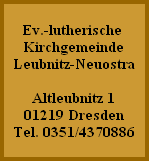 Ev.-lutherische Kirchgemeinde Leubnitz-Neuostra

Altleubnitz 1
01219 Dresden
Tel. 0351/4370886